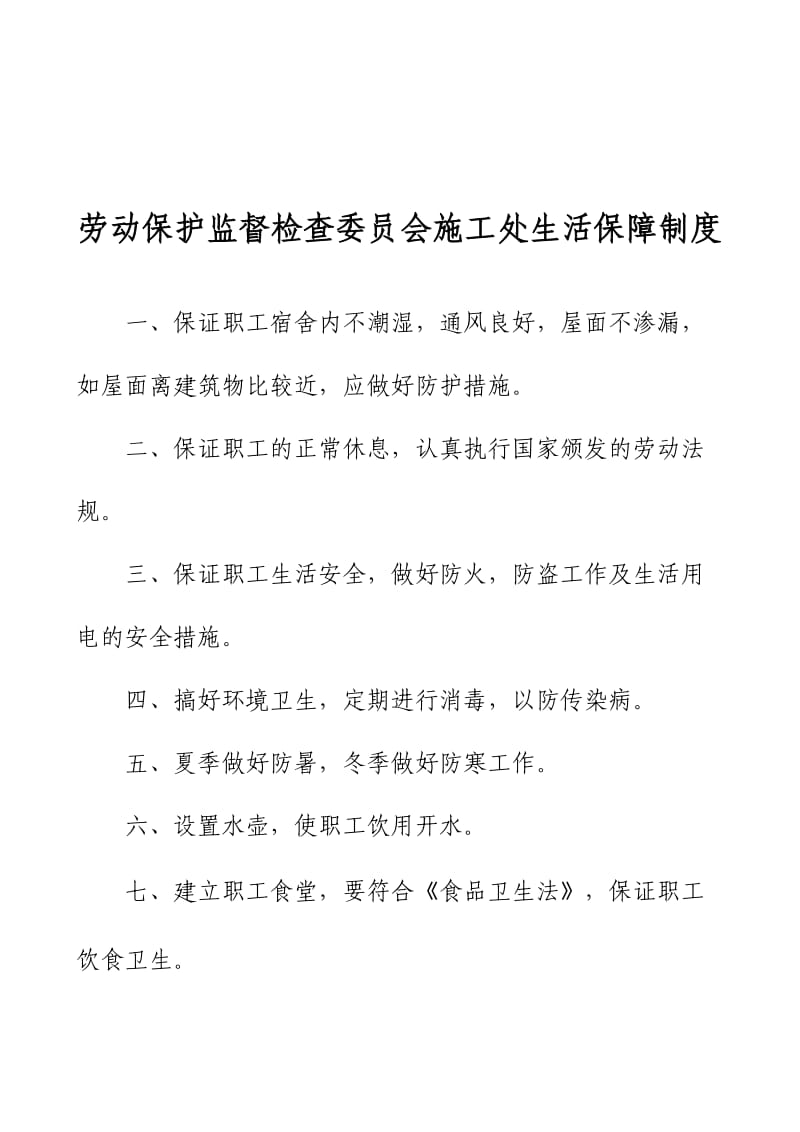 劳动保护监督检查委员会施工处生活保障制度

一、保证职工宿舍内不潮湿，通风良好，屋面不渗漏，如屋面离建筑物比较近，应做好防护措施。

二、保证职工的正常休息，认真执行国家颁发的劳动法规。

三、保证职工生活安全，做好防火，防盗工作及生活用电的安全措施。

四、搞好环境卫生，定期进行消毒，以防传染病。

五、夏季做好防暑，冬季做好防寒工作。

六、设置水壶，使职工饮用开水。

七、建立职工食堂，要符合《食品卫生法》，保证职工饮食卫生。